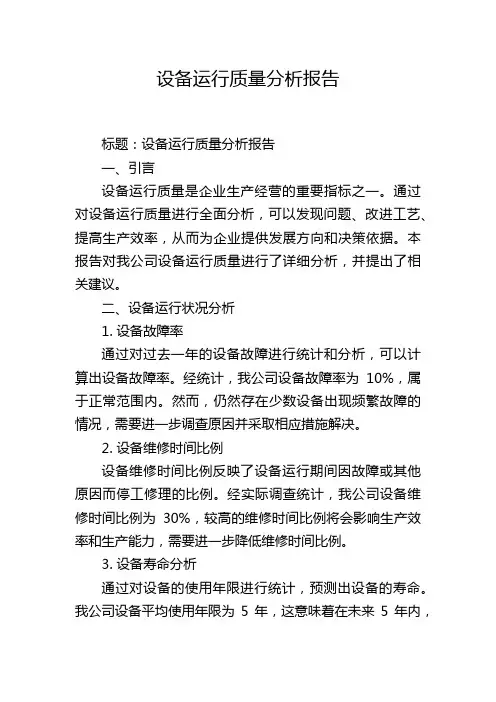 设备运行质量分析报告

标题：设备运行质量分析报告

一、引言

设备运行质量是企业生产经营的重要指标之一。通过对设备运行质量进行全面分析，可以发现问题、改进工艺、提高生产效率，从而为企业提供发展方向和决策依据。本报告对我公司设备运行质量进行了详细分析，并提出了相关建议。

二、设备运行状况分析

1. 设备故障率

通过对过去一年的设备故障进行统计和分析，可以计算出设备故障率。经统计，我公司设备故障率为 10%，属于正常范围内。然而，仍然存在少数设备出现频繁故障的情况，需要进一步调查原因并采取相应措施解决。

2. 设备维修时间比例

设备维修时间比例反映了设备运行期间因故障或其他原因而停工修理的比例。经实际调查统计，我公司设备维修时间比例为 30%，较高的维修时间比例将会影响生产效率和生产能力，需要进一步降低维修时间比例。

3. 设备寿命分析

通过对设备的使用年限进行统计，预测出设备的寿命。我公司设备平均使用年限为 5 年，这意味着在未来 5 年内，